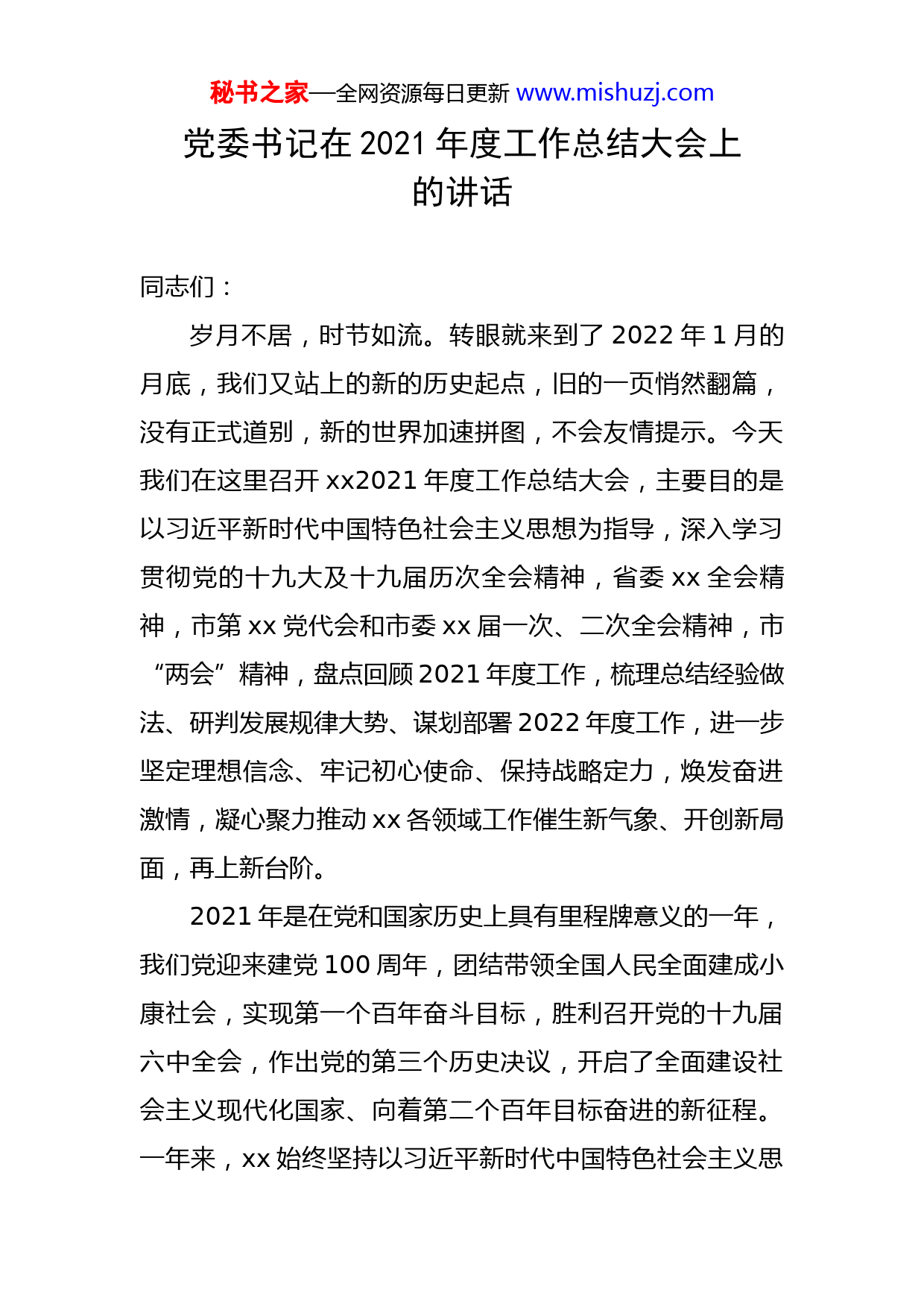 秘书之家—全网资源每日更新 www.mishuzj.com

党委书记在 2021 年度工作总结大会上的讲话

同志们：

岁月不居，时节如流。转眼就来到了 2022 年 1 月的月底，我们又站上的新的历史起点，旧的一页悄然翻篇，没有正式道别，新的世界加速拼图，不会友情提示。今天我们在这里召开 xx2021 年度工作总结大会，主要目的是以习近平新时代中国特色社会主义思想为指导，深入学习贯彻党的十九大及十九届历次全会精神，省委 xx 全会精神，市第 xx 党代会和市委 xx 届一次、二次全会精神，市“两会”精神，盘点回顾 2021 年度工作，梳理总结经验做法、研判发展规律大势、谋划部署 2022 年度工作，进一步坚定理想信念、牢记初心使命、保持战略定力，焕发奋进激情，凝心聚力推动 xx 各领域工作催生新气象、开创新局面，再上新台阶。

2021 年是在党和国家历史上具有里程牌意义的一年，我们党迎来建党 100 周年，团结带领全国人民全面建成小康社会，实现第一个百年奋斗目标，胜利召开党的十九届六中全会，作出党的第三个历史决议，开启了全面建设社会主义现代化国家、向着第二个百年目标奋进的新征程。一年来，xx 始终坚持以习近平新时代中国特色社会主义思